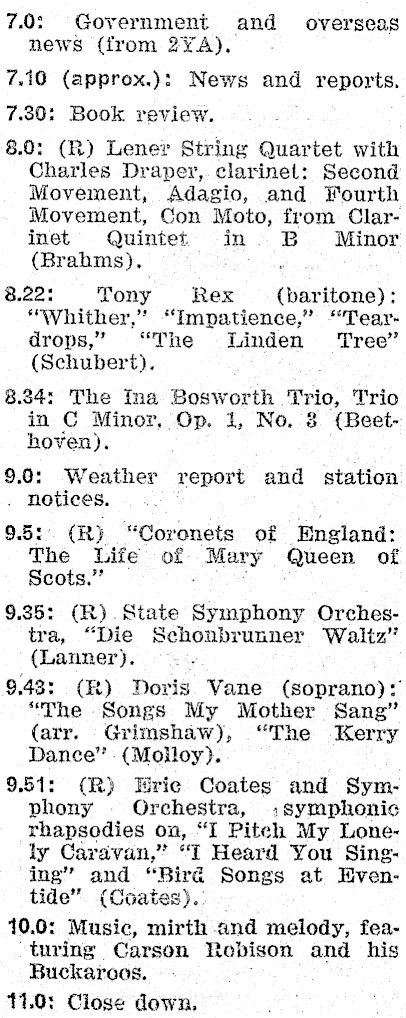 7.0: Government and overseas news (from 2YA).

7.10 (approx.): News and reports.

7.30: Book review.

8.0: (R) Lener String Quartet with Charles Draper, clarinet: Second Movement, Adagio, and Fourth Movement, Con Moto, from Clarinet Quintet in B Minor (Brahms).

8.22: Tony Rex (baritone): "Whither," "Impatience," "Teardrops," "The Linden Tree" (Schubert).

8.34: The Ina Bosworth Trio, Trio in C Minor, Op. 1, No. 3 (Beethoven).

9.0: Weather report and station notices.

9.5: (R) "Coronets of England: The Life of Mary Queen of Scots."

9.35: (R) State Symphony Orchestra, "Die Schonbrunner Waltz" (Lanner).

9.43: (R) Doris Vane (soprano): "The Songs My Mother Sang" (arr. Grimshaw), "The Kerry Dance" (Molloy).

9.51: (R) Eric Coates and Symphony Orchestra, symphonic rhapsodies on, "I Pitch My Lonely Caravan," "I Heard You Singing" and "Bird Songs at Eventide" (Coates).

10.0: Music, mirth and melody, featuring Carson Robison and his Buckaroos.

11.0: Close down.